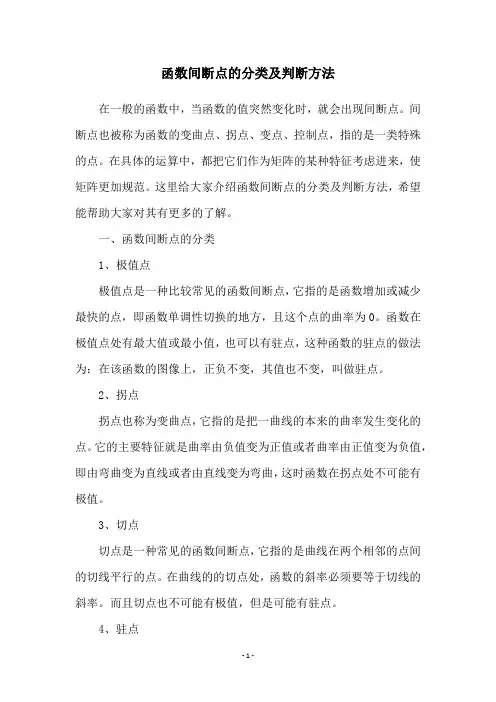 函数间断点的分类及判断方法

在一般的函数中，当函数的值突然变化时，就会出现间断点。间断点也被称为函数的变曲点、拐点、变点、控制点，指的是一类特殊的点。在具体的运算中，都把它们作为矩阵的某种特征考虑进来，使矩阵更加规范。这里给大家介绍函数间断点的分类及判断方法，希望能帮助大家对其有更多的了解。

一、函数间断点的分类

1、极值点

极值点是一种比较常见的函数间断点，它指的是函数增加或减少最快的点，即函数单调性切换的地方，且这个点的曲率为0。函数在极值点处有最大值或最小值，也可以有驻点，这种函数的驻点的做法为：在该函数的图像上，正负不变，其值也不变，叫做驻点。

2、拐点

拐点也称为变曲点，它指的是把一曲线的本来的曲率发生变化的点。它的主要特征就是曲率由负值变为正值或者曲率由正值变为负值，即由弯曲变为直线或者由直线变为弯曲，这时函数在拐点处不可能有极值。

3、切点

切点是一种常见的函数间断点，它指的是曲线在两个相邻的点间的切线平行的点。在曲线的的切点处，函数的斜率必须要等于切线的斜率。而且切点也不可能有极值，但是可能有驻点。

4、驻点

- 1 -